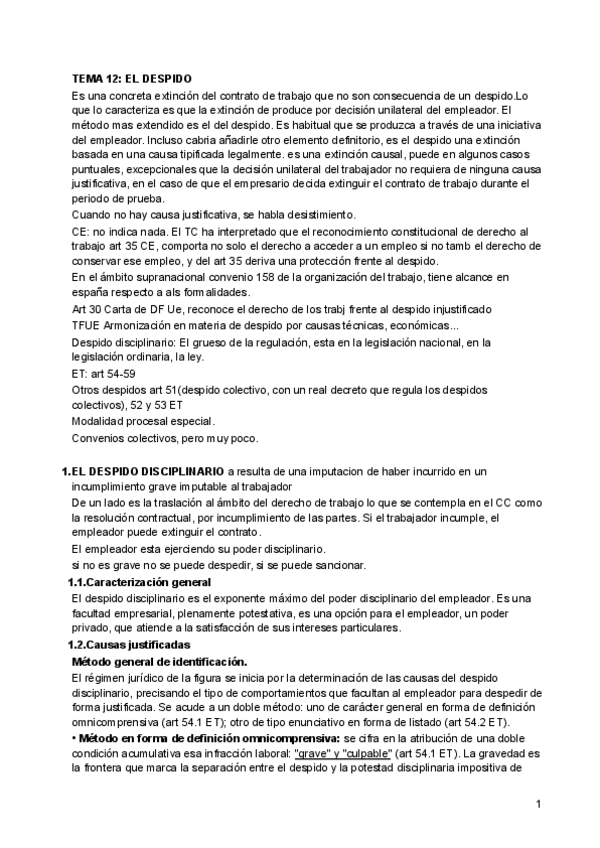 TEMA 12: EL DESPIDO

Es una concreta extinción del contrato de trabajo que no son consecuencia de un despido.Lo que lo caracteriza es que la extinción de produce por decisión unilateral del empleador. El método mas extendido es el del despido. Es habitual que se produzca a través de una iniciativa del empleador. Incluso cabria añadirle otro elemento definitorio, es el despido una extinción basada en una causa tipificada legalmente. es una extinción causal, puede en algunos casos puntuales, excepcionales que la decisión unilateral del trabajador no requiera de ninguna causa justificativa, en el caso de que el empresario decida extinguir el contrato de trabajo durante el periodo de prueba.

Cuando no hay causa justificativa, se habla desistimiento.

CE: no indica nada. El TC ha interpretado que el reconocimiento constitucional de derecho al trabajo art 35 CE, comporta no solo el derecho a acceder a un empleo si no tamb el derecho de conservar ese empleo, y del art 35 deriva una protección frente al despido.

En el ámbito supranacional convenio 158 de la organización del trabajo, tiene alcance en españa respecto a als formalidades.

Art 30 Carta de DF Ue, reconoce el derecho de los trabj frente al despido injustificado

TFUE Armonización en materia de despido por causas técnicas, económicas...

Despido disciplinario: El grueso de la regulación, esta en la legislación nacional, en la legislación ordinaria, la ley.

ET: art 54-59

Otros despidos art 51(despido colectivo, con un real decreto que regula los despidos colectivos), 52 y 53 ET

Modalidad procesal especial.

Convenios colectivos, pero muy poco.

1.EL DESPIDO DISCIPLINARIO a resulta de una imputacion de haber incurrido en un incumplimiento grave imputable al trabajador

De un lado es la traslación al ámbito del derecho de trabajo lo que se contempla en el CC como la resolución contractual, por incumplimiento de las partes. Si el trabajador incumple, el empleador puede extinguir el contrato.

El empleador esta ejerciendo su poder disciplinario.

si no es grave no se puede despedir, si se puede sancionar.

1.1.Caracterización general

El despido disciplinario es el exponente máximo del poder disciplinario del empleador. Es una facultad empresarial, plenamente potestativa, es una opción para el empleador, un poder privado, que atiende a la satisfacción de sus intereses particulares.

1.2.Causas justificadas

Método general de identificación.

El régimen jurídico de la figura se inicia por la determinación de las causas del despido disciplinario, precisando el tipo de comportamientos que facultan al empleador para despedir de forma justificada. Se acude a un doble método: uno de carácter general en forma de definición omnicomprensiva (art 54.1 ET); otro de tipo enunciativo en forma de listado (art 54.2 ET).

• Método en forma de definición omnicomprensiva: se cifra en la atribución de una doble condición acumulativa esa infracción laboral: "grave" y "culpable" (art 54.1 ET). La gravedad es la frontera que marca la separación entre el despido y la potestad disciplinaria impositiva de

1